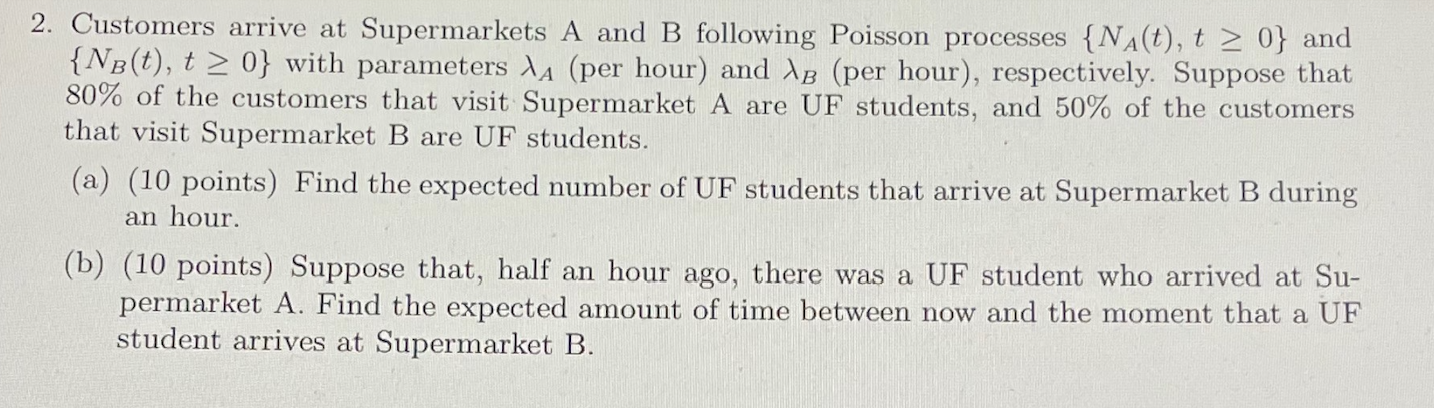 2. Customers arrive at Supermarkets A and B following Poisson processes $\{N_A(t), t \geq 0\}$ and $\{N_B(t), t \geq 0\}$ with parameters $\lambda_A$ (per hour) and $\lambda_B$ (per hour), respectively. Suppose that 80% of the customers that visit Supermarket A are UF students, and 50% of the customers that visit Supermarket B are UF students.

(a) (10 points) Find the expected number of UF students that arrive at Supermarket B during an hour.

(b) (10 points) Suppose that, half an hour ago, there was a UF student who arrived at Supermarket A. Find the expected amount of time between now and the moment that a UF student arrives at Supermarket B.